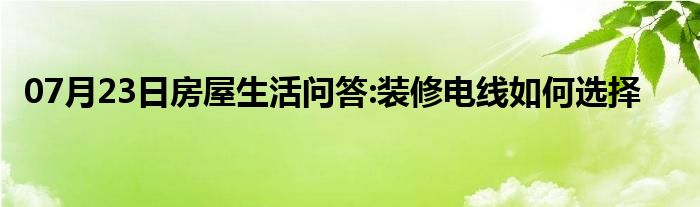 07月23日房屋生活问答:装修电线如何选择